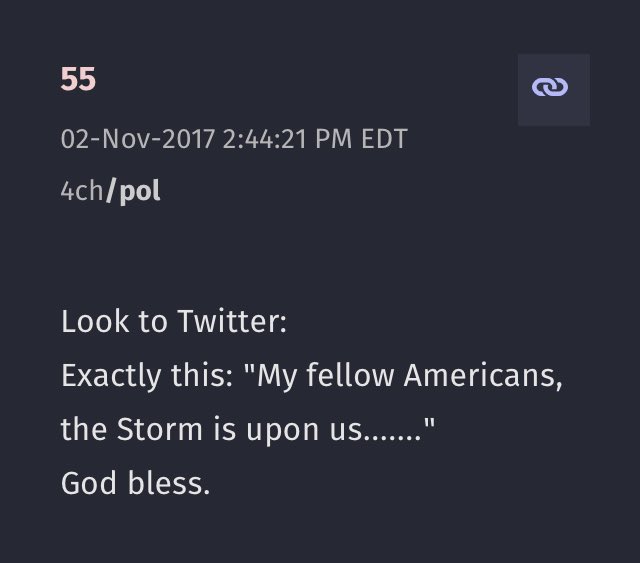 55

02-Nov-2017 2:44:21 PM EDT

4ch/pol

Look to Twitter:
Exactly this: "My fellow Americans, the Storm is upon us......."
God bless.